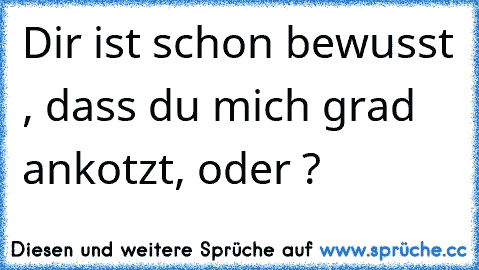 Dir ist schon bewusst , dass du mich grad ankotzt, oder ?

Diesen und weitere Sprüche auf www.sprüche.cc